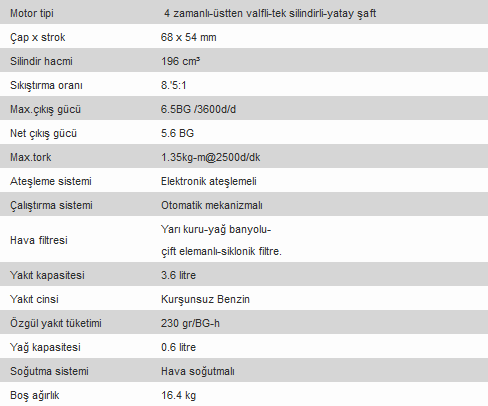 | Motor tipi | 4 zamanlı-üstten valfli-tek silindirli-yatay şaft |
|---|---|
| Çap x strok | 68 x 54 mm |
| Silindir hacmi | 196 cm³ |
| Sıkıştırma oranı | 8.'5:1 |
| Max.çıkış gücü | 6.5BG /3600d/d |
| Net çıkış gücü | 5.6 BG |
| Max.tork | 1.35kg-m@2500d/dk |
| Ateşleme sistemi | Elektronik ateşlemeli |
| Çalıştırma sistemi | Otomatik mekanizmalı |
| Hava filtresi | Yarı kuru-yağ banyolu- çift elemanlı-siklonik filtre. |
| Yakıt kapasitesi | 3.6 litre |
| Yakıt cinsi | Kurşunsuz Benzin |
| Özgül yakıt tüketimi | 230 gr/BG-h |
| Yağ kapasitesi | 0.6 litre |
| Soğutma sistemi | Hava soğutmalı |
| Boş ağırlık | 16.4 kg |